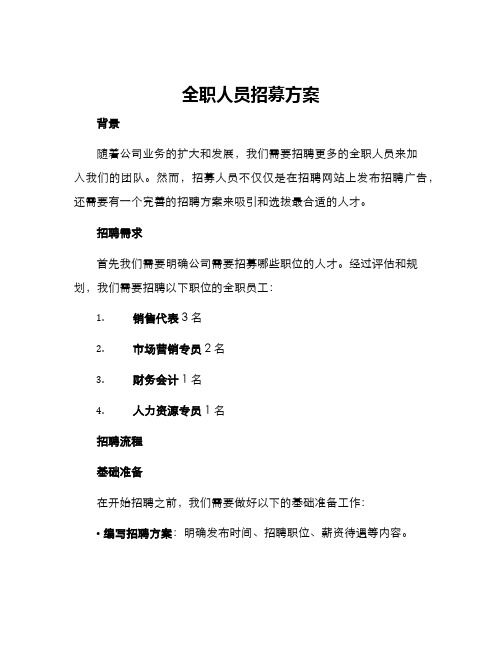 全职人员招募方案

背景

随着公司业务的扩大和发展，我们需要招聘更多的全职人员来加入我们的团队。然而，招募人员不仅仅是在招聘网站上发布招聘广告，还需要有一个完善的招聘方案来吸引和选拔最合适的人才。

招聘需求

首先我们需要明确公司需要招募哪些职位的人才。经过评估和规划，我们需要招聘以下职位的全职员工：

1. 销售代表 3 名

2. 市场营销专员 2 名

3. 财务会计 1 名

4. 人力资源专员 1 名

招聘流程

基础准备

在开始招聘之前，我们需要做好以下的基础准备工作：

• 编写招聘方案：明确发布时间、招聘职位、薪资待遇等内容。